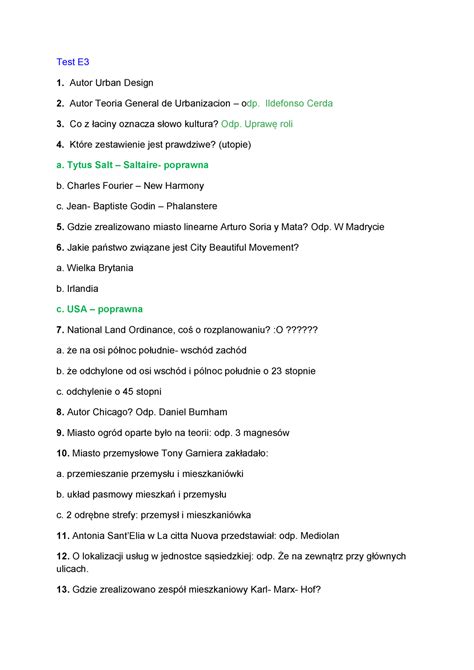 Test E3

1. Autor Urban Design

2. Autor Teoria General de Urbanizacion – odp. Ildefonso Cerda

3. Co z łaciny oznacza słowo kultura? Odp. Uprawę roli

4. Które zestawienie jest prawdziwe? (utopie)

a. Tytus Salt – Saltaire- poprawna

b. Charles Fourier – New Harmony

c. Jean- Baptiste Godin – Phalanstere

5. Gdzie zrealizowano miasto linearne Arturo Soria y Mata? Odp. W Madrycie

6. Jakie państwo związane jest City Beautiful Movement?

a. Wielka Brytania

b. Irlandia

c. USA – poprawna

7. National Land Ordinance, coś o rozplanowaniu? :O ??????

a. że na osi północ południe- wschód zachód

b. że odchylone od osi wschód i północ południe o 23 stopnie

c. odchylenie o 45 stopni

8. Autor Chicago? Odp. Daniel Burnham

9. Miasto ogród oparte było na teorii: odp. 3 magnesów

10. Miasto przemysłowe Tony Garniera zakładało:

a. przemieszanie przemysłu i mieszkaniówki

b. układ pasmowy mieszkań i przemysłu

c. 2 odrębne strefy: przemysł i mieszkaniówka

11. Antonia Sant'Elia w La citta Nuova przedstawiał: odp. Mediolan

12. O lokalizacji usług w jednostce sąsiedzkiej: odp. Że na zewnątrz przy głównych ulicach.

13. Gdzie zrealizowano zespół mieszkaniowy Karl- Marx- Hof?